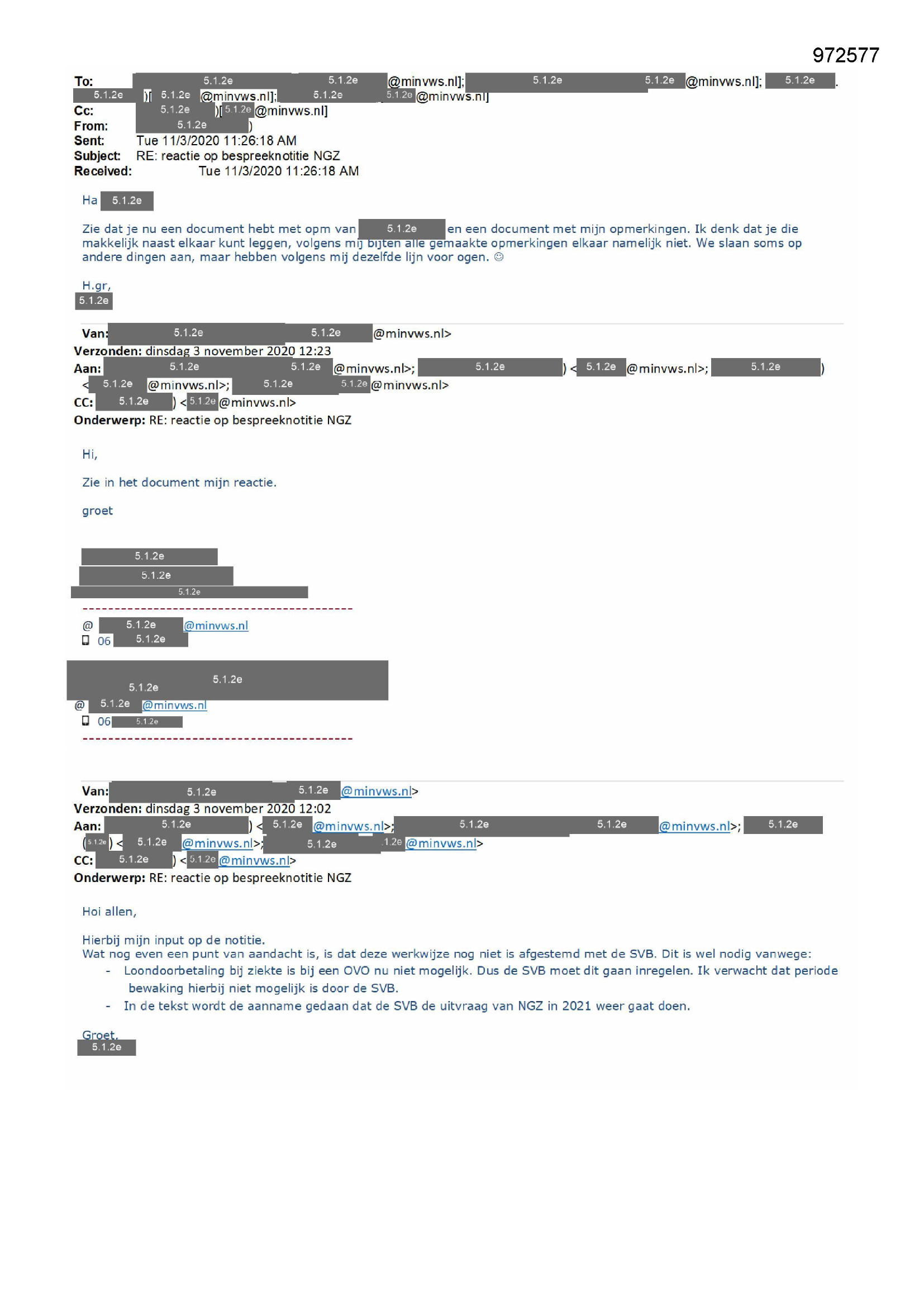 972577

To: 5.1.2e 5.1.2e @minvws.nl]; 5.1.2e 5.1.2e @minvws.nl]; 5.1.2e . 5.1.2e )[ 5.1.2e @minvws.nl]; 5.1.2e 5.1.2e @minvws.nl]
Cc: 5.1.2e )[ 5.1.2e @minvws.nl]
From: 5.1.2e )
Sent: Tue 11/3/2020 11:26:18 AM
Subject: RE: reactie op bespreeknotitie NGZ
Received: Tue 11/3/2020 11:26:18 AM

Ha 5.1.2e

Zie dat je nu een document hebt met opm van 5.1.2e en een document met mijn opmerkingen. Ik denk dat je die makkelijk naast elkaar kunt leggen, volgens mij bijten alle gemaakte opmerkingen elkaar namelijk niet. We slaan soms op andere dingen aan, maar hebben volgens mij dezelfde lijn voor ogen. ☺

H.gr,
5.1.2e

Van: 5.1.2e 5.1.2e @minvws.nl>
Verzonden: dinsdag 3 november 2020 12:23
Aan: 5.1.2e 5.1.2e @minvws.nl>; 5.1.2e ) < 5.1.2e @minvws.nl>; 5.1.2e ) < 5.1.2e @minvws.nl>; 5.1.2e 5.1.2e @minvws.nl>
CC: 5.1.2e ) < 5.1.2e @minvws.nl>
Onderwerp: RE: reactie op bespreeknotitie NGZ

Hi,

Zie in het document mijn reactie.

groet

5.1.2e
5.1.2e
5.1.2e
------------------------------------------
@ 5.1.2e @minvws.nl
06 5.1.2e

5.1.2e
5.1.2e
@ 5.1.2e @minvws.nl
06 5.1.2e
------------------------------------------

Van: 5.1.2e 5.1.2e @minvws.nl>
Verzonden: dinsdag 3 november 2020 12:02
Aan: 5.1.2e ) < 5.1.2e @minvws.nl>; 5.1.2e 5.1.2e @minvws.nl>; 5.1.2e ( 5.1.2e ) < 5.1.2e @minvws.nl>; 5.1.2e .1.2e @minvws.nl>
CC: 5.1.2e ) < 5.1.2e @minvws.nl>
Onderwerp: RE: reactie op bespreeknotitie NGZ

Hoi allen,

Hierbij mijn input op de notitie.
Wat nog even een punt van aandacht is, is dat deze werkwijze nog niet is afgestemd met de SVB. Dit is wel nodig vanwege:
- Loondoorbetaling bij ziekte is bij een OVO nu niet mogelijk. Dus de SVB moet dit gaan inregelen. Ik verwacht dat periode bewaking hierbij niet mogelijk is door de SVB.
- In de tekst wordt de aanname gedaan dat de SVB de uitvraag van NGZ in 2021 weer gaat doen.

Groet,
5.1.2e